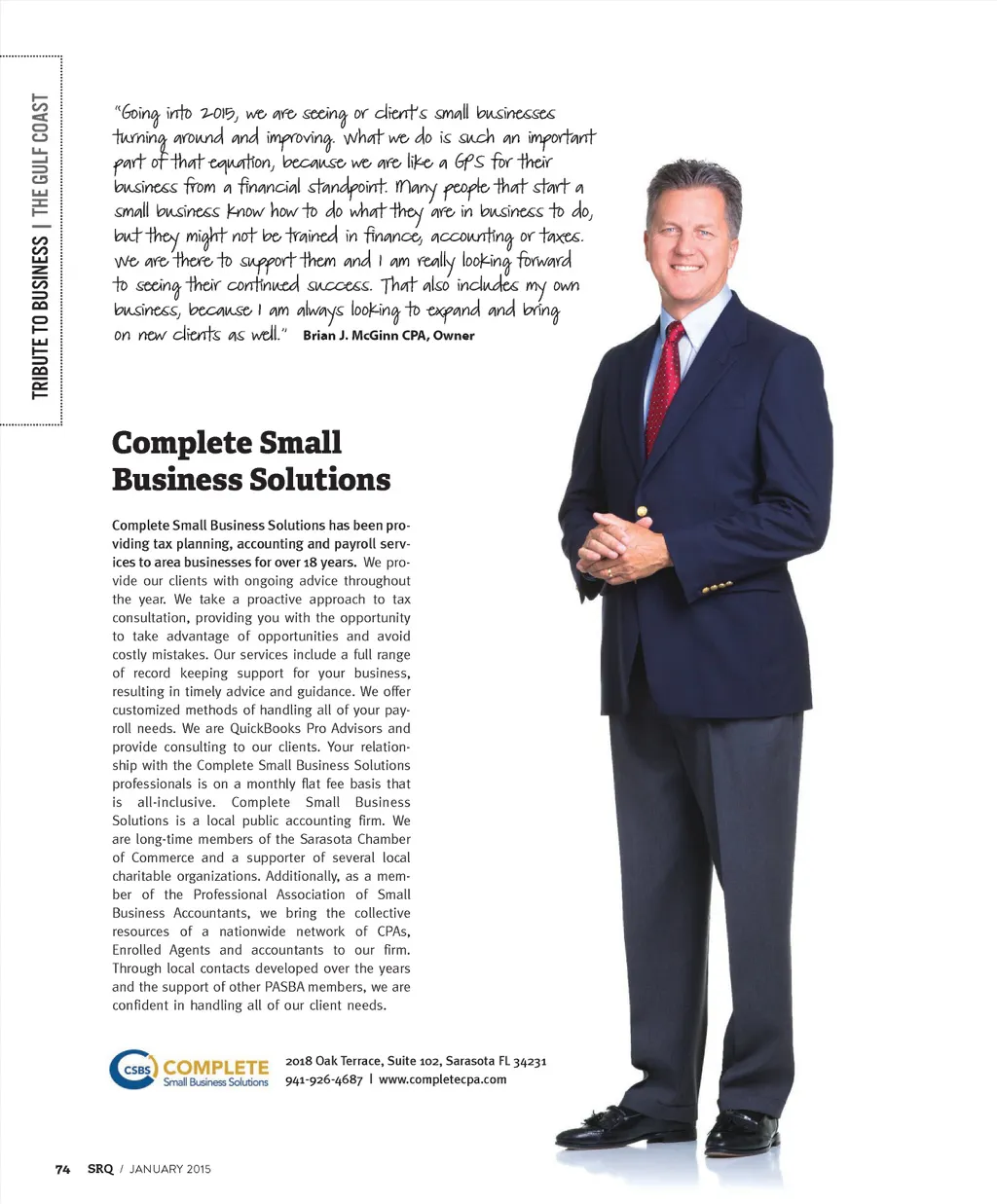 TRIBUTE TO BUSINESS | THE GULF COAST

"Going into 2015, we are seeing or client's small businesses turning around and improving. What we do is such an important part of that equation, because we are like a GPS for their business from a financial standpoint. Many people that start a small business know how to do what they are in business to do, but they might not be trained in finance, accounting or taxes. We are there to support them and I am really looking forward to seeing their continued success. That also includes my own business, because I am always looking to expand and bring on new clients as well." Brian J. McGinn CPA, Owner

Complete Small Business Solutions

Complete Small Business Solutions has been providing tax planning, accounting and payroll services to area businesses for over 18 years. We provide our clients with ongoing advice throughout the year. We take a proactive approach to tax consultation, providing you with the opportunity to take advantage of opportunities and avoid costly mistakes. Our services include a full range of record keeping support for your business, resulting in timely advice and guidance. We offer customized methods of handling all of your payroll needs. We are QuickBooks Pro Advisors and provide consulting to our clients. Your relationship with the Complete Small Business Solutions professionals is on a monthly flat fee basis that is all-inclusive. Complete Small Business Solutions is a local public accounting firm. We are long-time members of the Sarasota Chamber of Commerce and a supporter of several local charitable organizations. Additionally, as a member of the Professional Association of Small Business Accountants, we bring the collective resources of a nationwide network of CPAs, Enrolled Agents and accountants to our firm. Through local contacts developed over the years and the support of other PASBA members, we are confident in handling all of our client needs.

CSBS COMPLETE Small Business Solutions

2018 Oak Terrace, Suite 102, Sarasota FL 34231
941-926-4687 | www.completecpa.com

74 SRQ / JANUARY 2015